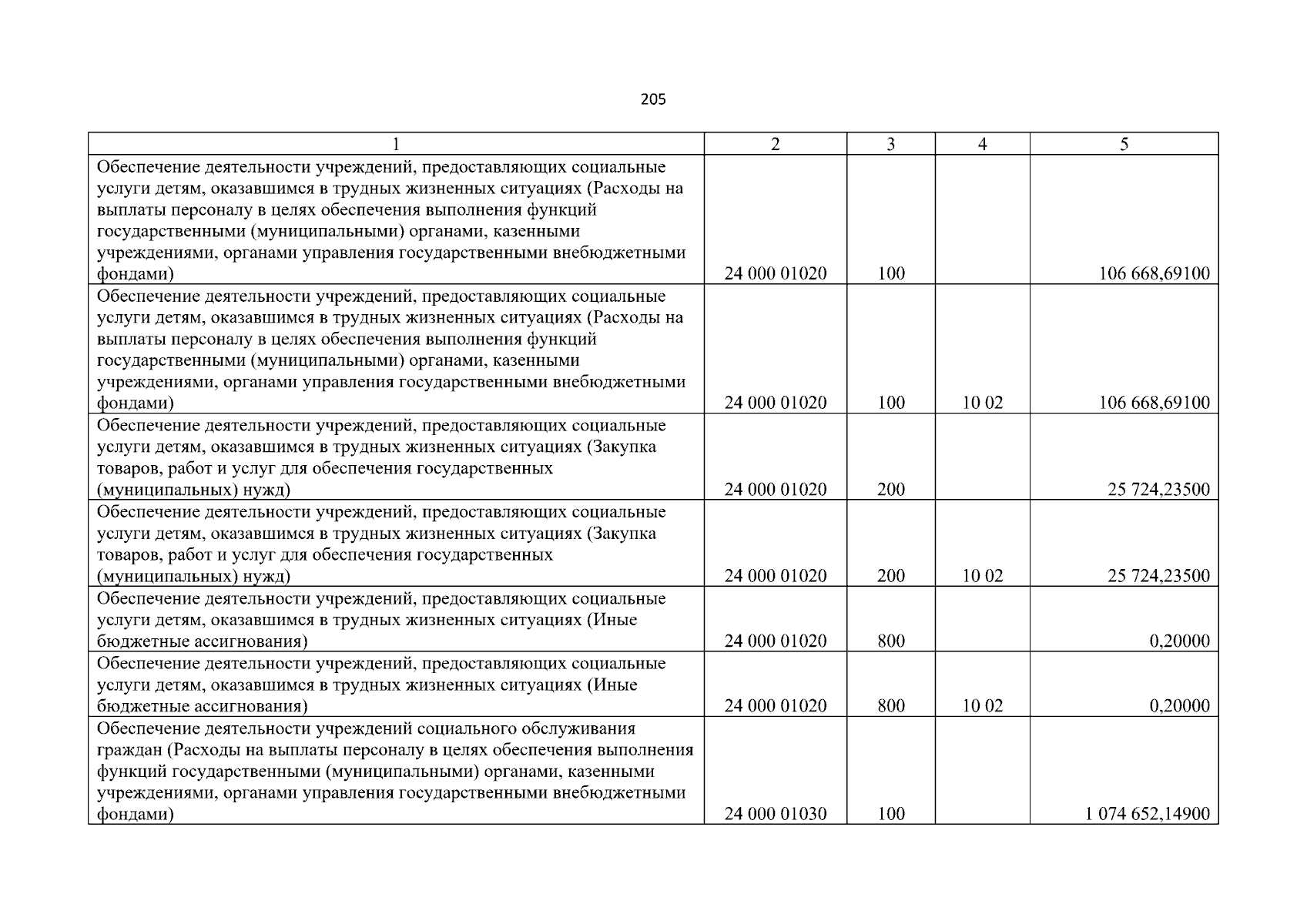 205

| 1 | 2 | 3 | 4 | 5 |
|---|---|---|---|---|
| Обеспечение деятельности учреждений, предоставляющих социальные услуги детям, оказавшимся в трудных жизненных ситуациях (Расходы на выплаты персоналу в целях обеспечения выполнения функций государственными (муниципальными) органами, казенными учреждениями, органами управления государственными внебюджетными фондами) | 24 000 01020 | 100 | | 106 668,69100 |
| Обеспечение деятельности учреждений, предоставляющих социальные услуги детям, оказавшимся в трудных жизненных ситуациях (Расходы на выплаты персоналу в целях обеспечения выполнения функций государственными (муниципальными) органами, казенными учреждениями, органами управления государственными внебюджетными фондами) | 24 000 01020 | 100 | 10 02 | 106 668,69100 |
| Обеспечение деятельности учреждений, предоставляющих социальные услуги детям, оказавшимся в трудных жизненных ситуациях (Закупка товаров, работ и услуг для обеспечения государственных (муниципальных) нужд) | 24 000 01020 | 200 | | 25 724,23500 |
| Обеспечение деятельности учреждений, предоставляющих социальные услуги детям, оказавшимся в трудных жизненных ситуациях (Закупка товаров, работ и услуг для обеспечения государственных (муниципальных) нужд) | 24 000 01020 | 200 | 10 02 | 25 724,23500 |
| Обеспечение деятельности учреждений, предоставляющих социальные услуги детям, оказавшимся в трудных жизненных ситуациях (Иные бюджетные ассигнования) | 24 000 01020 | 800 | | 0,20000 |
| Обеспечение деятельности учреждений, предоставляющих социальные услуги детям, оказавшимся в трудных жизненных ситуациях (Иные бюджетные ассигнования) | 24 000 01020 | 800 | 10 02 | 0,20000 |
| Обеспечение деятельности учреждений социального обслуживания граждан (Расходы на выплаты персоналу в целях обеспечения выполнения функций государственными (муниципальными) органами, казенными учреждениями, органами управления государственными внебюджетными фондами) | 24 000 01030 | 100 | | 1 074 652,14900 |